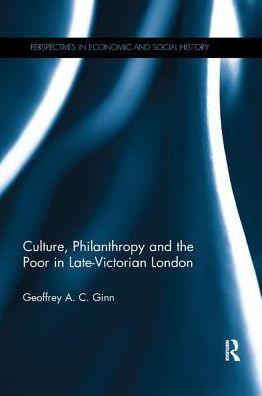 PERSPECTIVES IN ECONOMIC AND SOCIAL HISTORY

Culture, Philanthropy and the Poor in Late-Victorian London

Geoffrey A. C. Ginn

R